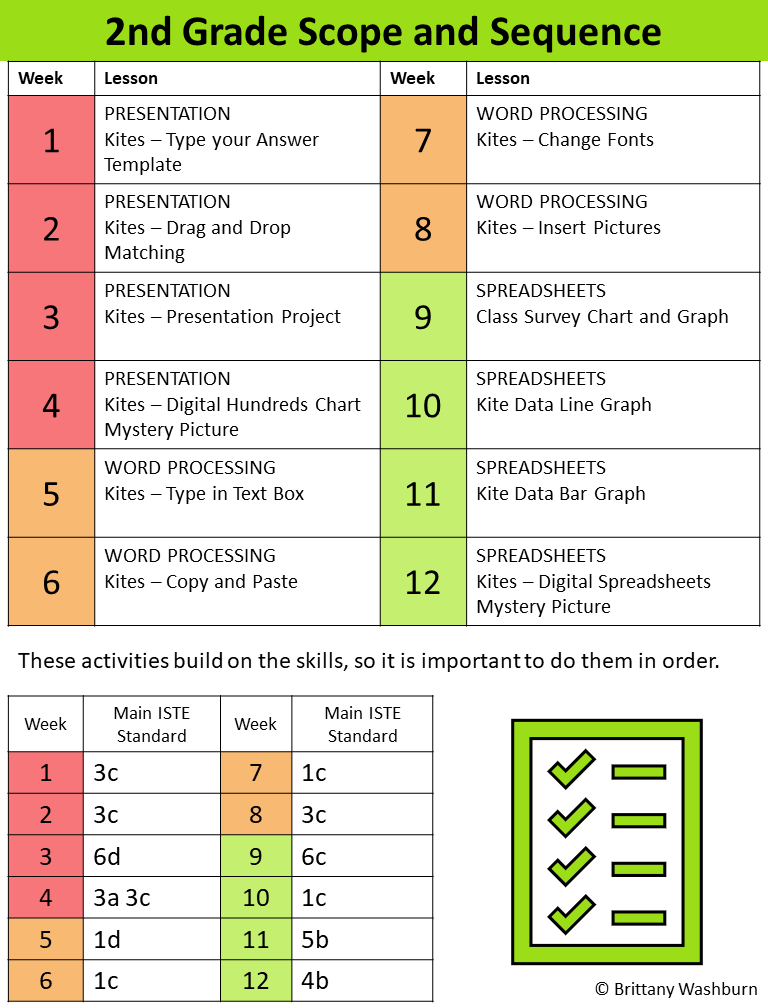 2nd Grade Scope and Sequence

| Week | Lesson | Week | Lesson |
|---|---|---|---|
| 1 | PRESENTATION Kites – Type your Answer Template | 7 | WORD PROCESSING Kites – Change Fonts |
| 2 | PRESENTATION Kites – Drag and Drop Matching | 8 | WORD PROCESSING Kites – Insert Pictures |
| 3 | PRESENTATION Kites – Presentation Project | 9 | SPREADSHEETS Class Survey Chart and Graph |
| 4 | PRESENTATION Kites – Digital Hundreds Chart Mystery Picture | 10 | SPREADSHEETS Kite Data Line Graph |
| 5 | WORD PROCESSING Kites – Type in Text Box | 11 | SPREADSHEETS Kite Data Bar Graph |
| 6 | WORD PROCESSING Kites – Copy and Paste | 12 | SPREADSHEETS Kites – Digital Spreadsheets Mystery Picture |

These activities build on the skills, so it is important to do them in order.

| Week | Main ISTE Standard | Week | Main ISTE Standard |
|---|---|---|---|
| 1 | 3c | 7 | 1c |
| 2 | 3c | 8 | 3c |
| 3 | 6d | 9 | 6c |
| 4 | 3a 3c | 10 | 1c |
| 5 | 1d | 11 | 5b |
| 6 | 1c | 12 | 4b |

© Brittany Washburn